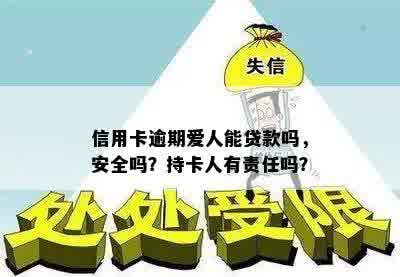 失信

信用卡逾期爱人能贷款吗，安全吗？持卡人有责任吗？

处处受限